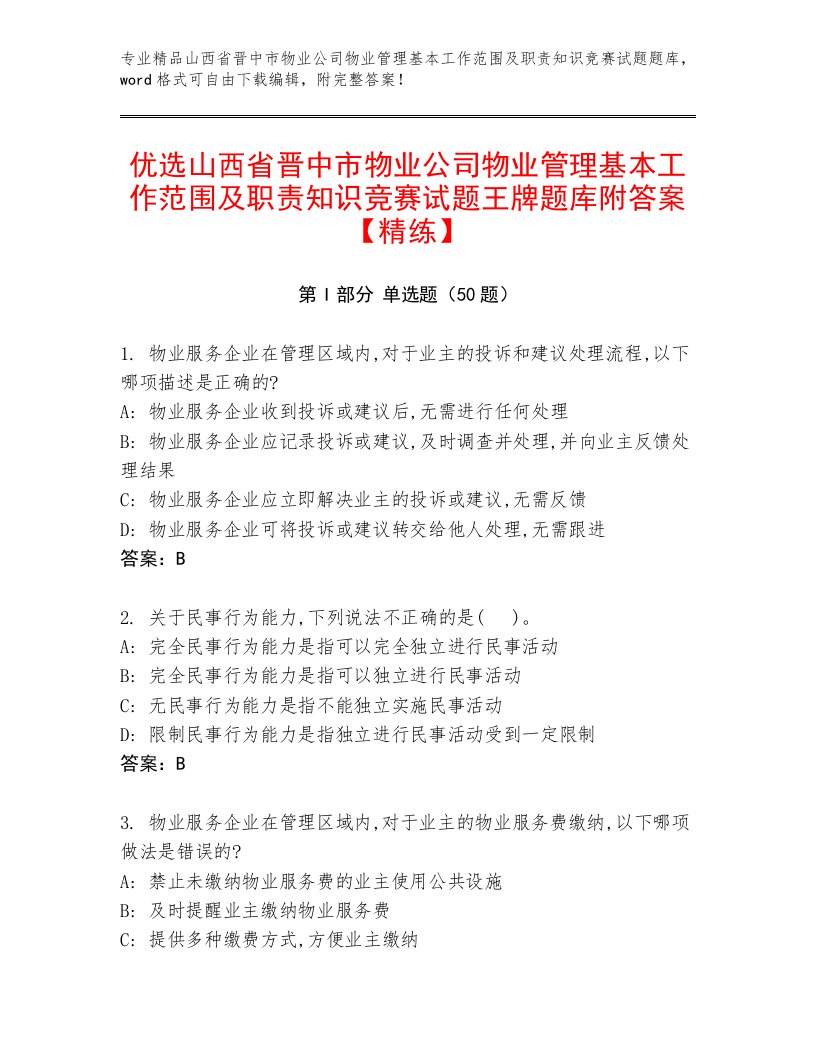 专业精品山西省晋中市物业公司物业管理基本工作范围及职责知识竞赛试题题库，word格式可自由下载编辑，附完整答案！

优选山西省晋中市物业公司物业管理基本工作范围及职责知识竞赛试题王牌题库附答案【精练】

第Ⅰ部分 单选题（50题）

1. 物业服务企业在管理区域内,对于业主的投诉和建议处理流程,以下哪项描述是正确的?
A: 物业服务企业收到投诉或建议后,无需进行任何处理
B: 物业服务企业应记录投诉或建议,及时调查并处理,并向业主反馈处理结果
C: 物业服务企业应立即解决业主的投诉或建议,无需反馈
D: 物业服务企业可将投诉或建议转交给他人处理,无需跟进
答案：B

2. 关于民事行为能力,下列说法不正确的是(　)。
A: 完全民事行为能力是指可以完全独立进行民事活动
B: 完全民事行为能力是指可以独立进行民事活动
C: 无民事行为能力是指不能独立实施民事活动
D: 限制民事行为能力是指独立进行民事活动受到一定限制
答案：B

3. 物业服务企业在管理区域内,对于业主的物业服务费缴纳,以下哪项做法是错误的?
A: 禁止未缴纳物业服务费的业主使用公共设施
B: 及时提醒业主缴纳物业服务费
C: 提供多种缴费方式,方便业主缴纳